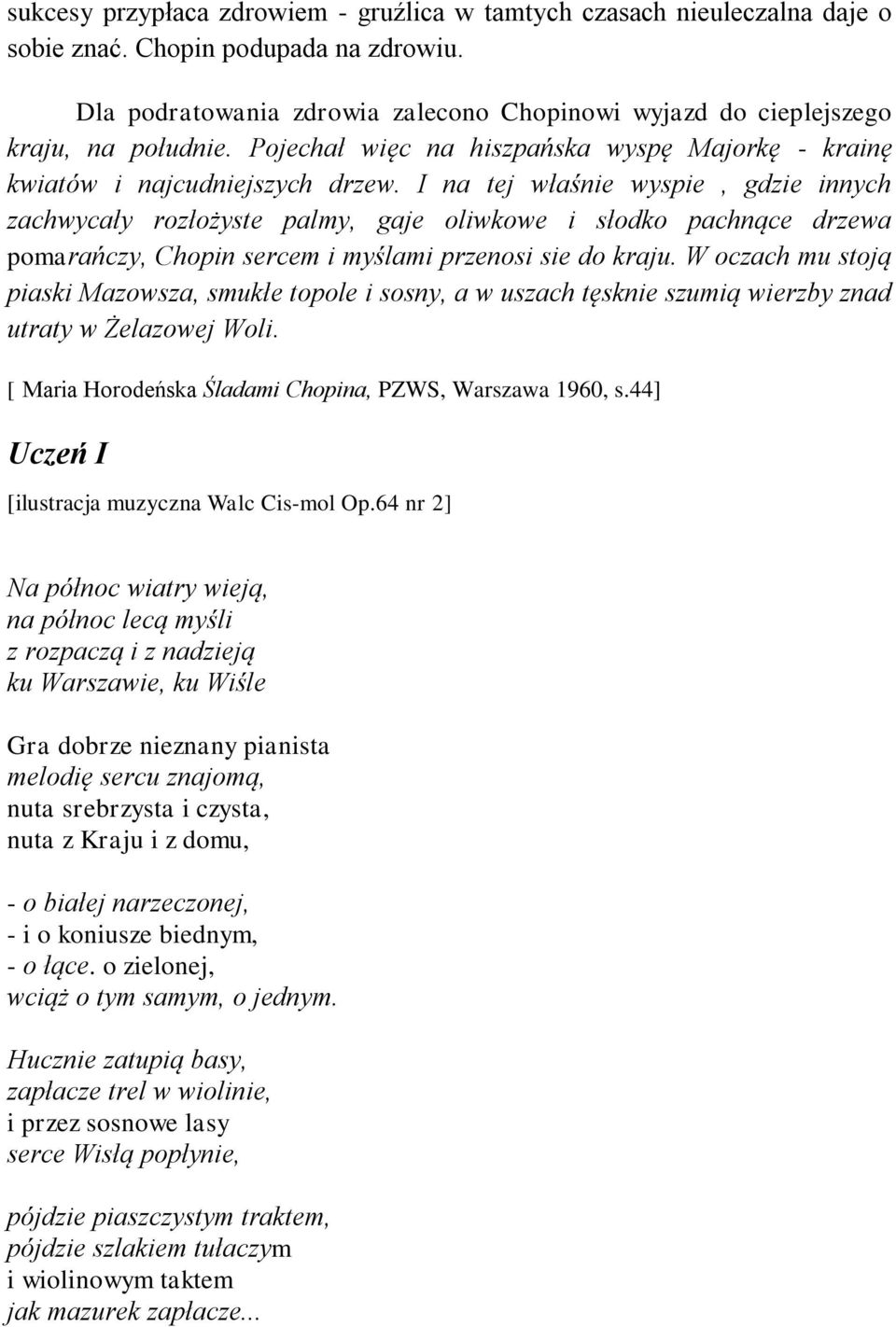 sukcesy przypłaca zdrowiem - gruźlica w tamtych czasach nieuleczalna daje o sobie znać. Chopin podupada na zdrowiu.

Dla podratowania zdrowia zalecono Chopinowi wyjazd do cieplejszego kraju, na południe. Pojechał więc na hiszpańska wyspę Majorkę - krainę kwiatów i najcudniejszych drzew. I na tej właśnie wyspie , gdzie innych zachwycały rozłożyste palmy, gaje oliwkowe i słodko pachnące drzewa pomarańczy, Chopin sercem i myślami przenosi sie do kraju. W oczach mu stoją piaski Mazowsza, smukłe topole i sosny, a w uszach tęsknie szumią wierzby znad utraty w Żelazowej Woli.

[ Maria Horodeńska Śladami Chopina, PZWS, Warszawa 1960, s.44]

Uczeń I

[ilustracja muzyczna Walc Cis-mol Op.64 nr 2]

Na północ wiatry wieją,
na północ lecą myśli
z rozpaczą i z nadzieją
ku Warszawie, ku Wiśle

Gra dobrze nieznany pianista
melodię sercu znajomą,
nuta srebrzysta i czysta,
nuta z Kraju i z domu,

- o białej narzeczonej,
- i o koniusze biednym,
- o łące. o zielonej,
wciąż o tym samym, o jednym.

Hucznie zatupią basy,
zapłacze trel w wiolinie,
i przez sosnowe lasy
serce Wisłą popłynie,

pójdzie piaszczystym traktem,
pójdzie szlakiem tułaczym
i wiolinowym taktem
jak mazurek zapłacze...